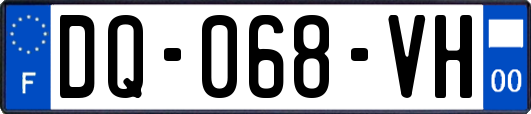 F
DQ-068-VH
00